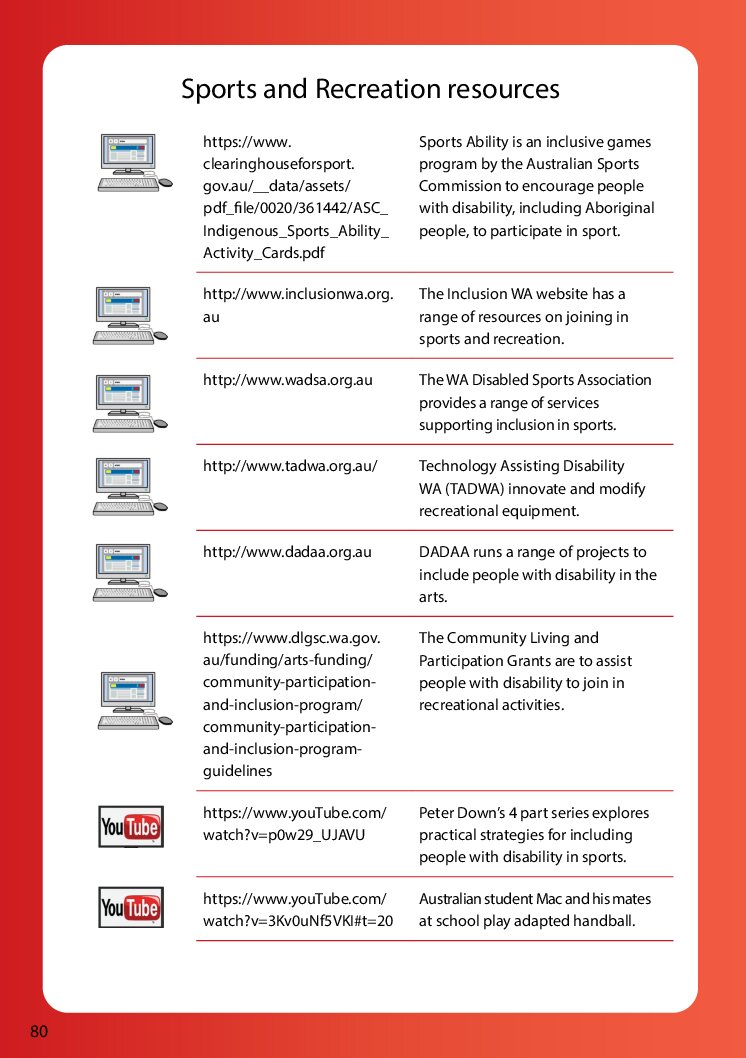 Sports and Recreation resources

| | | |
|---|---|---|
| | https://www.clearinghouseforsport.gov.au/__data/assets/pdf_file/0020/361442/ASC_Indigenous_Sports_Ability_Activity_Cards.pdf | Sports Ability is an inclusive games program by the Australian Sports Commission to encourage people with disability, including Aboriginal people, to participate in sport. |
| | http://www.inclusionwa.org.au | The Inclusion WA website has a range of resources on joining in sports and recreation. |
| | http://www.wadsa.org.au | The WA Disabled Sports Association provides a range of services supporting inclusion in sports. |
| | http://www.tadwa.org.au/ | Technology Assisting Disability WA (TADWA) innovate and modify recreational equipment. |
| | http://www.dadaa.org.au | DADAA runs a range of projects to include people with disability in the arts. |
| | https://www.dlgsc.wa.gov.au/funding/arts-funding/community-participation-and-inclusion-program/community-participation-and-inclusion-program-guidelines | The Community Living and Participation Grants are to assist people with disability to join in recreational activities. |
| YouTube | https://www.youTube.com/watch?v=p0w29_UJAVU | Peter Down's 4 part series explores practical strategies for including people with disability in sports. |
| YouTube | https://www.youTube.com/watch?v=3Kv0uNf5VKI#t=20 | Australian student Mac and his mates at school play adapted handball. |

80